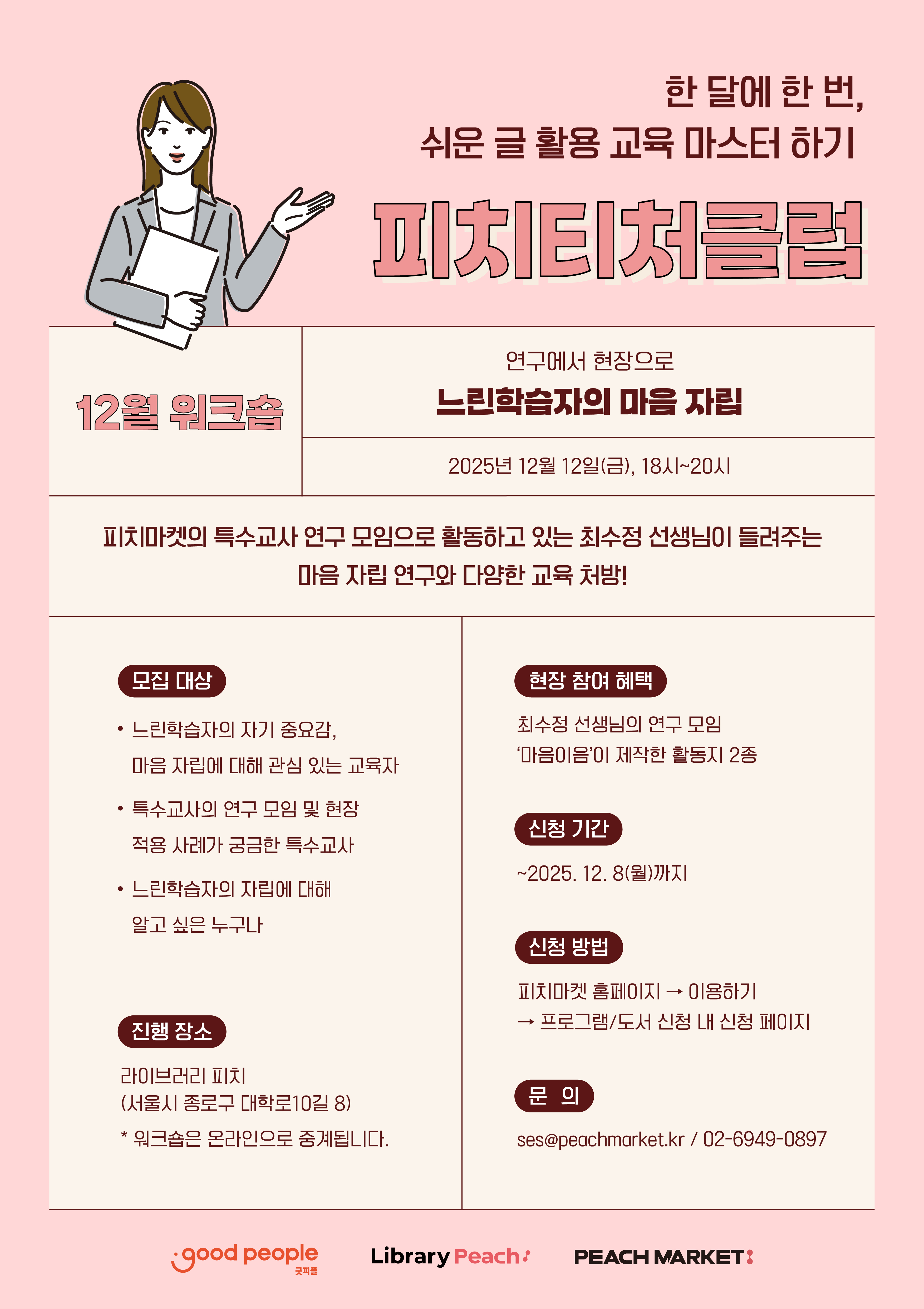 한 달에 한 번,
쉬운 글 활용 교육 마스터 하기

피치티처클럽

12월 워크숍

연구에서 현장으로

느린학습자의 마음 자립

2025년 12월 12일(금), 18시~20시

피치마켓의 특수교사 연구 모임으로 활동하고 있는 최수정 선생님이 들려주는 마음 자립 연구와 다양한 교육 처방!

모집 대상

• 느린학습자의 자기 중요감, 마음 자립에 대해 관심 있는 교육자

• 특수교사의 연구 모임 및 현장 적용 사례가 궁금한 특수교사

• 느린학습자의 자립에 대해 알고 싶은 누구나

진행 장소

라이브러리 피치
(서울시 종로구 대학로10길 8)

* 워크숍은 온라인으로 중계됩니다.

현장 참여 혜택

최수정 선생님의 연구 모임
'마음이음'이 제작한 활동지 2종

신청 기간

~2025. 12. 8(월)까지

신청 방법

피치마켓 홈페이지 → 이용하기
→ 프로그램/도서 신청 내 신청 페이지

문 의

ses@peachmarket.kr / 02-6949-0897

good people
굿피플

Library Peach

PEACH MARKET